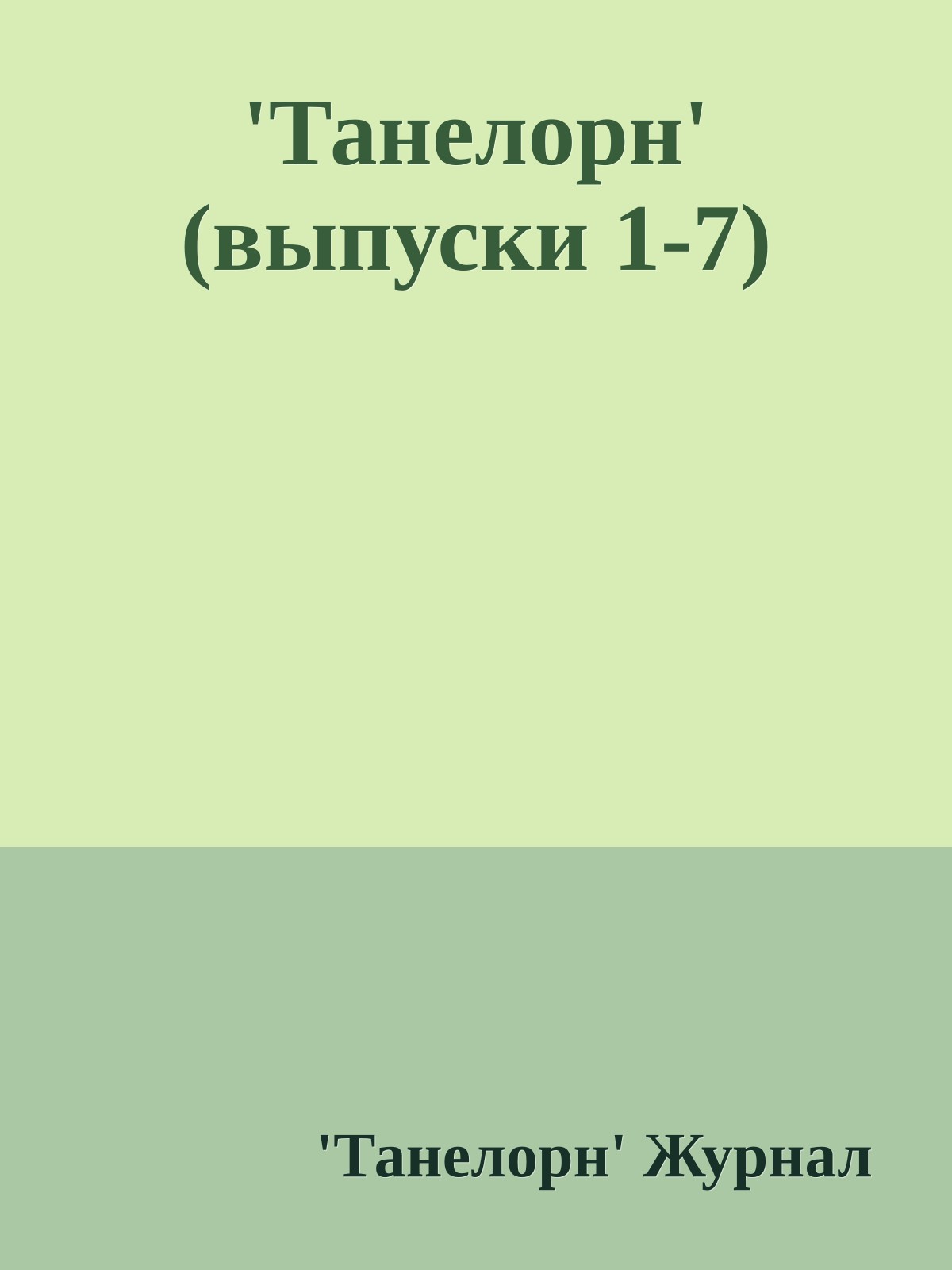 'Танелорн' (выпуски 1-7)

'Танелорн' Журнал